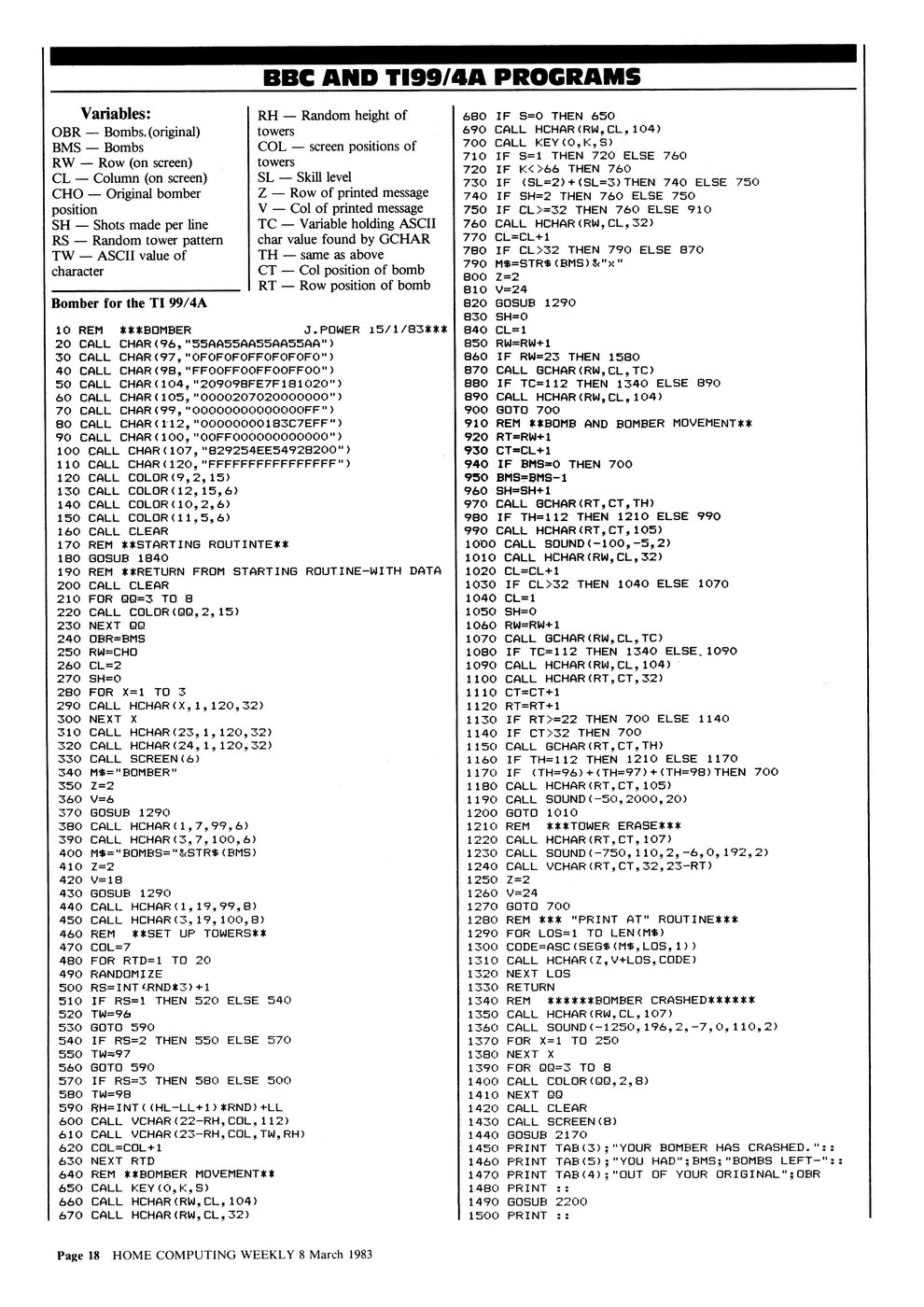 BBC AND TI99/4A PROGRAMS

Variables:
OBR — Bombs.(original)
BMS — Bombs
RW — Row (on screen)
CL — Column (on screen)
CHO — Original bomber position
SH — Shots made per line
RS — Random tower pattern
TW — ASCII value of character

RH — Random height of towers
COL — screen positions of towers
SL — Skill level
Z — Row of printed message
V — Col of printed message
TC — Variable holding ASCII char value found by GCHAR
TH — same as above
CT — Col position of bomb
RT — Row position of bomb

Bomber for the TI 99/4A

10 REM ***BOMBER J.POWER 15/1/83***
20 CALL CHAR(96,"55AA55AA55AA55AA")
30 CALL CHAR(97,"0F0F0F0F0F0F0F0F")
40 CALL CHAR(98,"FF00FF00FF00FF00")
50 CALL CHAR(104,"209098FE7F181020")
60 CALL CHAR(105,"0000207020000000")
70 CALL CHAR(99,"00000000000000FF")
80 CALL CHAR(112,"00000000183C7EFF")
90 CALL CHAR(100,"00FF000000000000")
100 CALL CHAR(107,"829254EE54928200")
110 CALL CHAR(120,"FFFFFFFFFFFFFFFF")
120 CALL COLOR(9,2,15)
130 CALL COLOR(12,15,6)
140 CALL COLOR(10,2,6)
150 CALL COLOR(11,5,6)
160 CALL CLEAR
170 REM **STARTING ROUTINTE**
180 GOSUB 1840
190 REM **RETURN FROM STARTING ROUTINE-WITH DATA
200 CALL CLEAR
210 FOR QQ=3 TO 8
220 CALL COLOR(QQ,2,15)
230 NEXT QQ
240 OBR=BMS
250 RW=CHO
260 CL=2
270 SH=0
280 FOR X=1 TO 3
290 CALL HCHAR(X,1,120,32)
300 NEXT X
310 CALL HCHAR(23,1,120,32)
320 CALL HCHAR(24,1,120,32)
330 CALL SCREEN(6)
340 M$="BOMBER"
350 Z=2
360 V=6
370 GOSUB 1290
380 CALL HCHAR(1,7,99,6)
390 CALL HCHAR(3,7,100,6)
400 M$="BOMBS="&STR$(BMS)
410 Z=2
420 V=18
430 GOSUB 1290
440 CALL HCHAR(1,19,99,8)
450 CALL HCHAR(3,19,100,8)
460 REM **SET UP TOWERS**
470 COL=7
480 FOR RTD=1 TO 20
490 RANDOMIZE
500 RS=INT(RND*3)+1
510 IF RS=1 THEN 520 ELSE 540
520 TW=96
530 GOTO 590
540 IF RS=2 THEN 550 ELSE 570
550 TW=97
560 GOTO 590
570 IF RS=3 THEN 580 ELSE 500
580 TW=98
590 RH=INT((HL-LL+1)*RND)+LL
600 CALL VCHAR(22-RH,COL,112)
610 CALL VCHAR(23-RH,COL,TW,RH)
620 COL=COL+1
630 NEXT RTD
640 REM **BOMBER MOVEMENT**
650 CALL KEY(0,K,S)
660 CALL HCHAR(RW,CL,104)
670 CALL HCHAR(RW,CL,32)
680 IF S=0 THEN 650
690 CALL HCHAR(RW,CL,104)
700 CALL KEY(0,K,S)
710 IF S=1 THEN 720 ELSE 760
720 IF K<>66 THEN 760
730 IF (SL=2)+(SL=3)THEN 740 ELSE 750
740 IF SH=2 THEN 760 ELSE 750
750 IF CL>=32 THEN 760 ELSE 910
760 CALL HCHAR(RW,CL,32)
770 CL=CL+1
780 IF CL>32 THEN 790 ELSE 870
790 M$=STR$(BMS)&"x"
800 Z=2
810 V=24
820 GOSUB 1290
830 SH=0
840 CL=1
850 RW=RW+1
860 IF RW=23 THEN 1580
870 CALL GCHAR(RW,CL,TC)
880 IF TC=112 THEN 1340 ELSE 890
890 CALL HCHAR(RW,CL,104)
900 GOTO 700
910 REM **BOMB AND BOMBER MOVEMENT**
920 RT=RW+1
930 CT=CL+1
940 IF BMS=0 THEN 700
950 BMS=BMS-1
960 SH=SH+1
970 CALL GCHAR(RT,CT,TH)
980 IF TH=112 THEN 1210 ELSE 990
990 CALL HCHAR(RT,CT,105)
1000 CALL SOUND(-100,-5,2)
1010 CALL HCHAR(RW,CL,32)
1020 CL=CL+1
1030 IF CL>32 THEN 1040 ELSE 1070
1040 CL=1
1050 SH=0
1060 RW=RW+1
1070 CALL GCHAR(RW,CL,TC)
1080 IF TC=112 THEN 1340 ELSE 1090
1090 CALL HCHAR(RW,CL,104)
1100 CALL HCHAR(RT,CT,32)
1110 CT=CT+1
1120 RT=RT+1
1130 IF RT>=22 THEN 700 ELSE 1140
1140 IF CT>32 THEN 700
1150 CALL GCHAR(RT,CT,TH)
1160 IF TH=112 THEN 1210 ELSE 1170
1170 IF (TH=96)+(TH=97)+(TH=98)THEN 700
1180 CALL HCHAR(RT,CT,105)
1190 CALL SOUND(-50,2000,20)
1200 GOTO 1010
1210 REM ***TOWER ERASE***
1220 CALL HCHAR(RT,CT,107)
1230 CALL SOUND(-750,110,2,-6,0,192,2)
1240 CALL VCHAR(RT,CT,32,23-RT)
1250 Z=2
1260 V=24
1270 GOTO 700
1280 REM *** "PRINT AT" ROUTINE***
1290 FOR LOS=1 TO LEN(M$)
1300 CODE=ASC(SEG$(M$,LOS,1))
1310 CALL HCHAR(Z,V+LOS,CODE)
1320 NEXT LOS
1330 RETURN
1340 REM ******BOMBER CRASHED******
1350 CALL HCHAR(RW,CL,107)
1360 CALL SOUND(-1250,196,2,-7,0,110,2)
1370 FOR X=1 TO 250
1380 NEXT X
1390 FOR QQ=3 TO 8
1400 CALL COLOR(QQ,2,8)
1410 NEXT QQ
1420 CALL CLEAR
1430 CALL SCREEN(8)
1440 GOSUB 2170
1450 PRINT TAB(3);"YOUR BOMBER HAS CRASHED.":: 
1460 PRINT TAB(5);"YOU HAD";BMS;"BOMBS LEFT-"::
1470 PRINT TAB(4);"OUT OF YOUR ORIGINAL";OBR
1480 PRINT ::
1490 GOSUB 2200
1500 PRINT ::

Page 18 HOME COMPUTING WEEKLY 8 March 1983